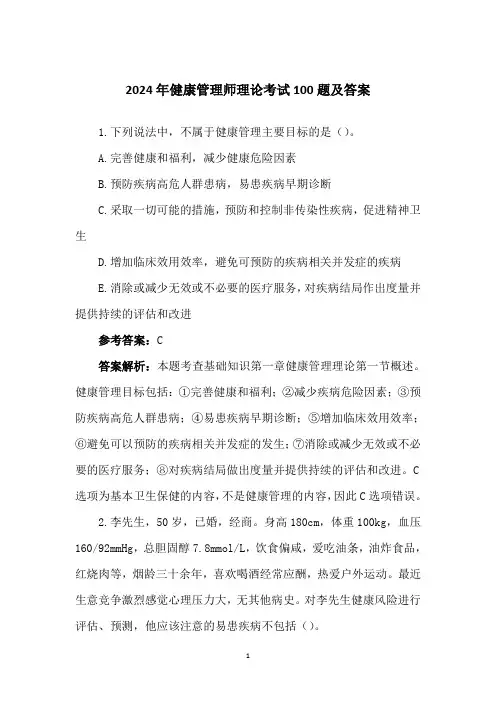 2024年健康管理师理论考试100题及答案

1.下列说法中，不属于健康管理主要目标的是()。

A.完善健康和福利，减少健康危险因素

B.预防疾病高危人群患病，易患疾病早期诊断

C.采取一切可能的措施，预防和控制非传染性疾病，促进精神卫生

D.增加临床效用效率，避免可预防的疾病相关并发症的疾病

E.消除或减少无效或不必要的医疗服务，对疾病结局作出度量并提供持续的评估和改进

参考答案：C

答案解析：本题考查基础知识第一章健康管理理论第一节概述。健康管理目标包括：①完善健康和福利；②减少疾病危险因素；③预防疾病高危人群患病；④易患疾病早期诊断；⑤增加临床效用效率；⑥避免可以预防的疾病相关并发症的发生；⑦消除或减少无效或不必要的医疗服务；⑧对疾病结局做出度量并提供持续的评估和改进。C选项为基本卫生保健的内容，不是健康管理的内容，因此C选项错误。

2.李先生，50岁，已婚，经商。身高180cm，体重100kg，血压160/92mmHg，总胆固醇7.8mmol/L，饮食偏咸，爱吃油条，油炸食品，红烧肉等，烟龄三十余年，喜欢喝酒经常应酬，热爱户外运动。最近生意竞争激烈感觉心理压力大，无其他病史。对李先生健康风险进行评估、预测，他应该注意的易患疾病不包括()。

1